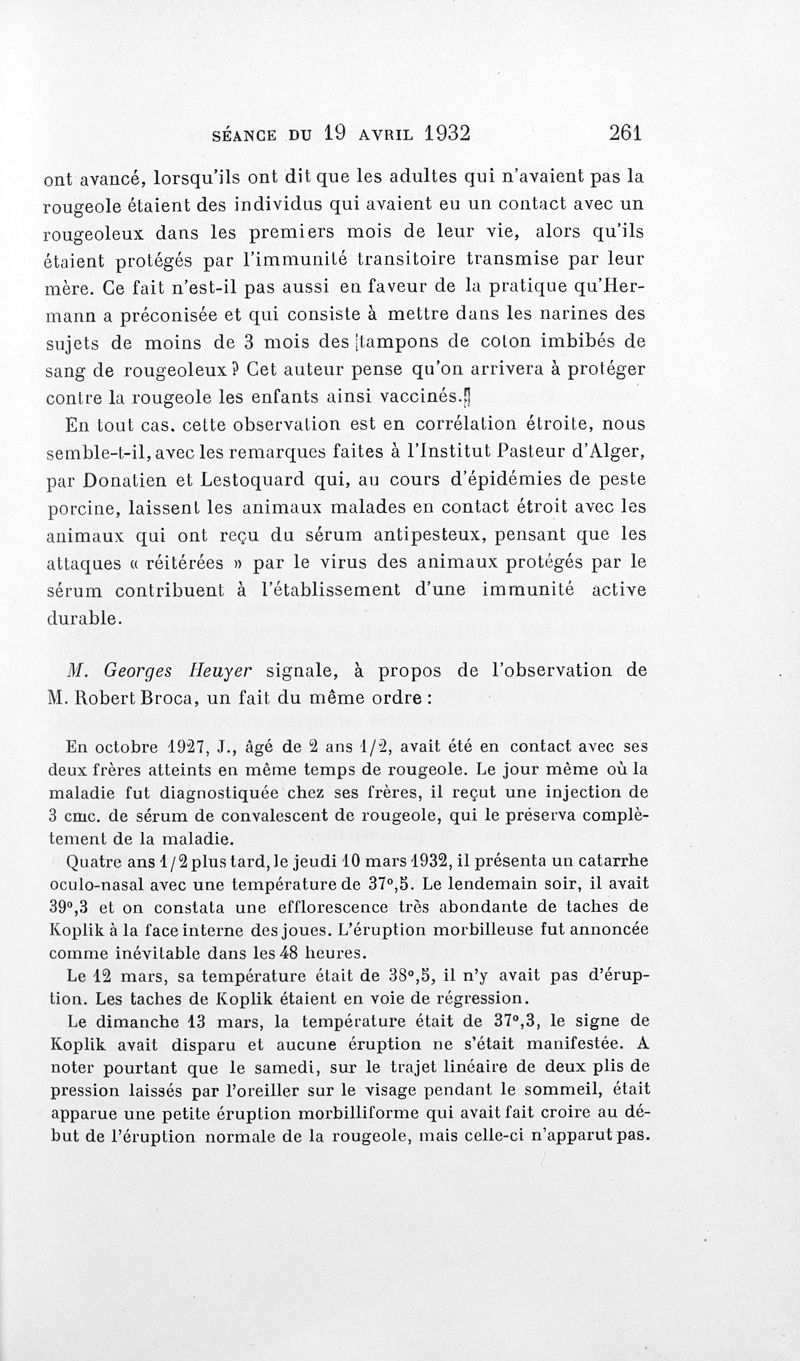 SÉANCE DU 19 AVRIL 1932 261

ont avancé, lorsqu'ils ont dit que les adultes qui n'avaient pas la rougeole étaient des individus qui avaient eu un contact avec un rougeoleux dans les premiers mois de leur vie, alors qu'ils étaient protégés par l'immunité transitoire transmise par leur mère. Ce fait n'est-il pas aussi en faveur de la pratique qu'Hermann a préconisée et qui consiste à mettre dans les narines des sujets de moins de 3 mois des tampons de coton imbibés de sang de rougeoleux ? Cet auteur pense qu'on arrivera à protéger contre la rougeole les enfants ainsi vaccinés.

En tout cas, cette observation est en corrélation étroite, nous semble-t-il, avec les remarques faites à l'Institut Pasteur d'Alger, par Donatien et Lestoquard qui, au cours d'épidémies de peste porcine, laissent les animaux malades en contact étroit avec les animaux qui ont reçu du sérum antipesteux, pensant que les attaques « réitérées » par le virus des animaux protégés par le sérum contribuent à l'établissement d'une immunité active durable.

M. Georges Heuyer signale, à propos de l'observation de M. Robert Broca, un fait du même ordre :

En octobre 1927, J., âgé de 2 ans 1/2, avait été en contact avec ses deux frères atteints en même temps de rougeole. Le jour même où la maladie fut diagnostiquée chez ses frères, il reçut une injection de 3 cmc. de sérum de convalescent de rougeole, qui le préserva complètement de la maladie.

Quatre ans 1/2 plus tard, le jeudi 10 mars 1932, il présenta un catarrhe oculo-nasal avec une température de 37°,5. Le lendemain soir, il avait 39°,3 et on constata une efflorescence très abondante de taches de Koplik à la face interne des joues. L'éruption morbilleuse fut annoncée comme inévitable dans les 48 heures.

Le 12 mars, sa température était de 38°,5, il n'y avait pas d'éruption. Les taches de Koplik étaient en voie de régression.

Le dimanche 13 mars, la température était de 37°,3, le signe de Koplik avait disparu et aucune éruption ne s'était manifestée. A noter pourtant que le samedi, sur le trajet linéaire de deux plis de pression laissés par l'oreiller sur le visage pendant le sommeil, était apparue une petite éruption morbilliforme qui avait fait croire au début de l'éruption normale de la rougeole, mais celle-ci n'apparut pas.